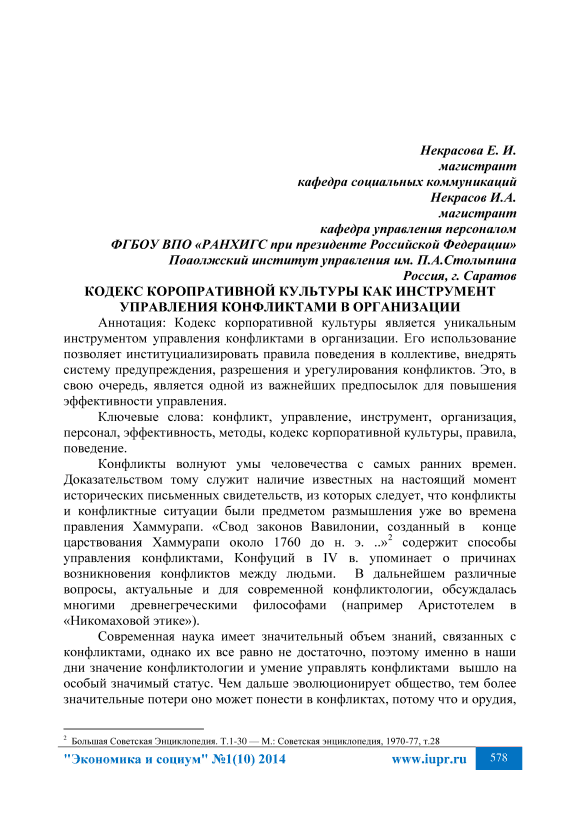 Некрасова Е. И.
магистрант
кафедра социальных коммуникаций
Некрасов И.А.
магистрант
кафедра управления персоналом
ФГБОУ ВПО «РАНХИГС при президенте Российской Федерации»
Поволжский институт управления им. П.А.Столыпина
Россия, г. Саратов

КОДЕКС КОРОПРАТИВНОЙ КУЛЬТУРЫ КАК ИНСТРУМЕНТ УПРАВЛЕНИЯ КОНФЛИКТАМИ В ОРГАНИЗАЦИИ

Аннотация: Кодекс корпоративной культуры является уникальным инструментом управления конфликтами в организации. Его использование позволяет институциализировать правила поведения в коллективе, внедрять систему предупреждения, разрешения и урегулирования конфликтов. Это, в свою очередь, является одной из важнейших предпосылок для повышения эффективности управления.

Ключевые слова: конфликт, управление, инструмент, организация, персонал, эффективность, методы, кодекс корпоративной культуры, правила, поведение.

Конфликты волнуют умы человечества с самых ранних времен. Доказательством тому служит наличие известных на настоящий момент исторических письменных свидетельств, из которых следует, что конфликты и конфликтные ситуации были предметом размышления уже во времена правления Хаммурапи. «Свод законов Вавилонии, созданный в конце царствования Хаммурапи около 1760 до н. э. ..»$^2$ содержит способы управления конфликтами, Конфуций в IV в. упоминает о причинах возникновения конфликтов между людьми. В дальнейшем различные вопросы, актуальные и для современной конфликтологии, обсуждалась многими древнегреческими философами (например Аристотелем в «Никомаховой этике»).

Современная наука имеет значительный объем знаний, связанных с конфликтами, однако их все равно не достаточно, поэтому именно в наши дни значение конфликтологии и умение управлять конфликтами вышло на особый значимый статус. Чем дальше эволюционирует общество, тем более значительные потери оно может понести в конфликтах, потому что и орудия,

$^2$ Большая Советская Энциклопедия. Т.1-30 — М.: Советская энциклопедия, 1970-77, т.28

"Экономика и социум" №1(10) 2014 www.iupr.ru 578